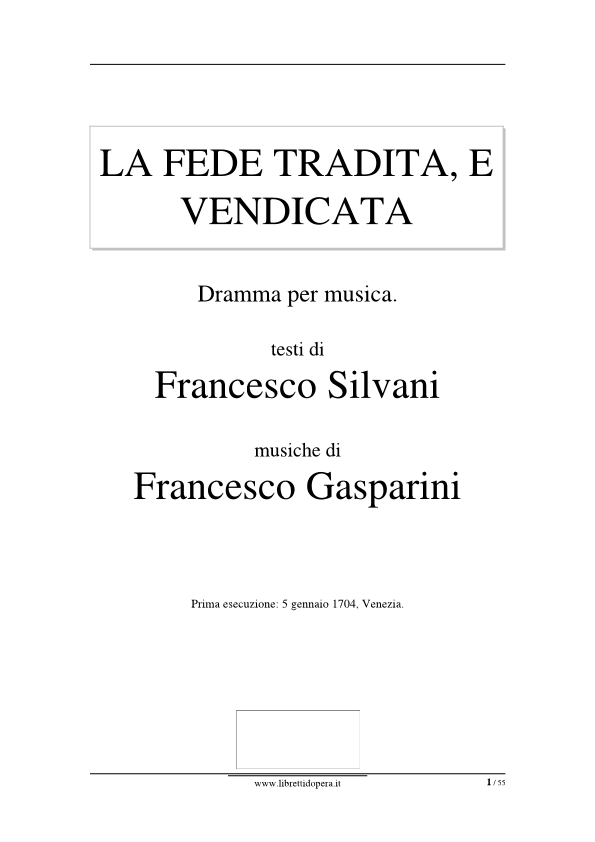 LA FEDE TRADITA, E VENDICATA

Dramma per musica.

testi di

Francesco Silvani

musiche di

Francesco Gasparini

Prima esecuzione: 5 gennaio 1704, Venezia.

www.librettidopera.it

1 / 55